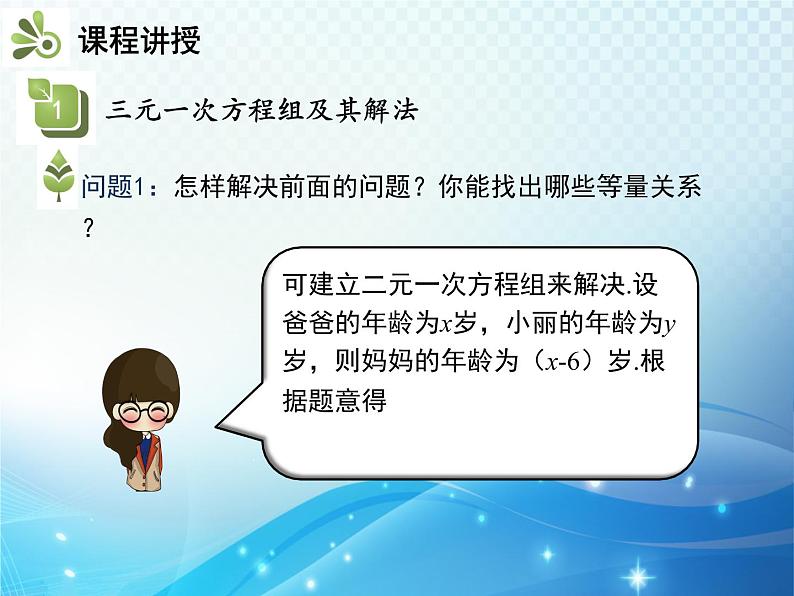 课程讲授

1

三元一次方程组及其解法

问题1：怎样解决前面的问题？你能找出哪些等量关系？

可建立二元一次方程组来解决.设爸爸的年龄为$x$岁，小丽的年龄为$y$岁，则妈妈的年龄为（$x$-6）岁.根据题意得